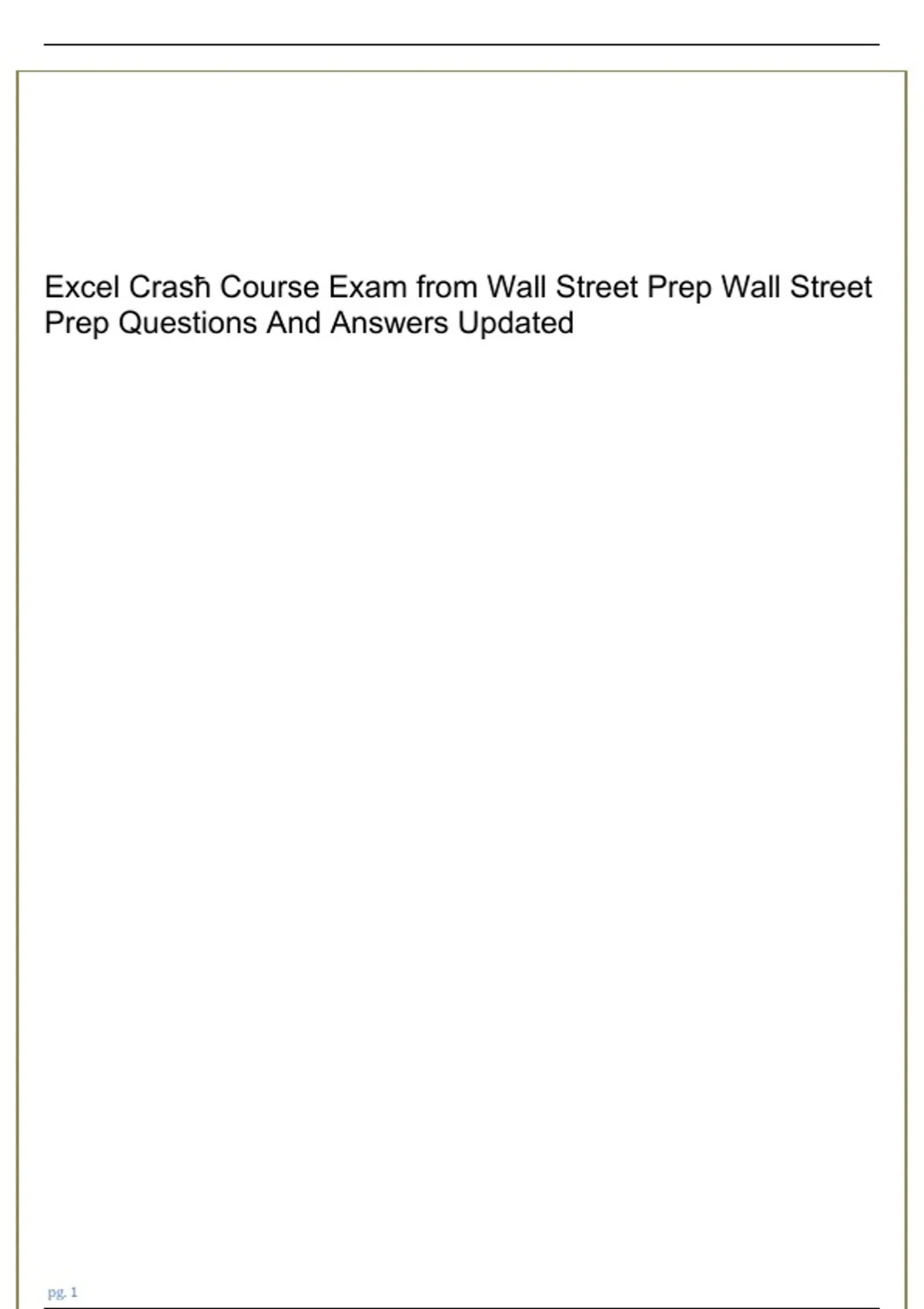 Excel Crasħ Course Exam from Wall Street Prep Wall Street Prep Questions And Answers Updated

pg. 1